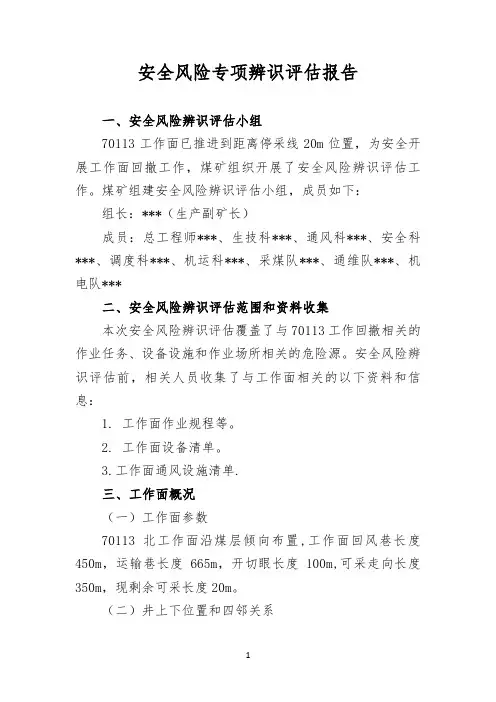 安全风险专项辨识评估报告

一、安全风险辨识评估小组

70113 工作面已推进到距离停采线 20m 位置，为安全开展工作面回撤工作，煤矿组织开展了安全风险辨识评估工作。煤矿组建安全风险辨识评估小组，成员如下：

组长：***（生产副矿长）

成员：总工程师***、生技科***、通风科***、安全科***、调度科***、机运科***、采煤队***、通维队***、机电队***

二、安全风险辨识评估范围和资料收集

本次安全风险辨识评估覆盖了与 70113 工作回撤相关的作业任务、设备设施和作业场所相关的危险源。安全风险辨识评估前，相关人员收集了与工作面相关的以下资料和信息：

1. 工作面作业规程等。

2. 工作面设备清单。

3.工作面通风设施清单.

三、工作面概况

（一）工作面参数

70113 北工作面沿煤层倾向布置，工作面回风巷长度 450m，运输巷长度 665m，开切眼长度 100m，可采走向长度 350m，现剩余可采长度 20m。

（二）井上下位置和四邻关系

1